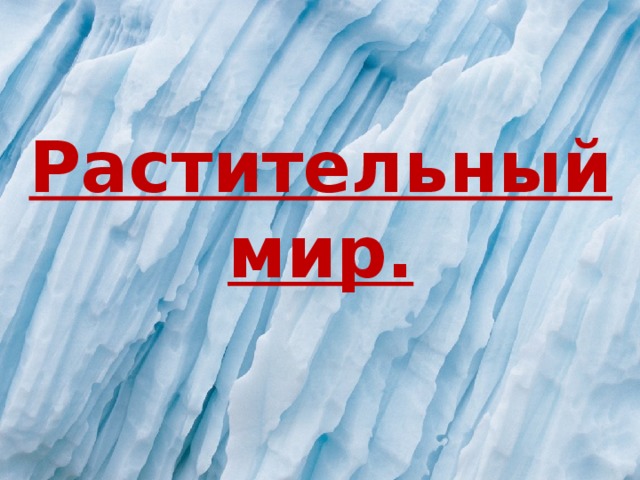 Растительный мир.